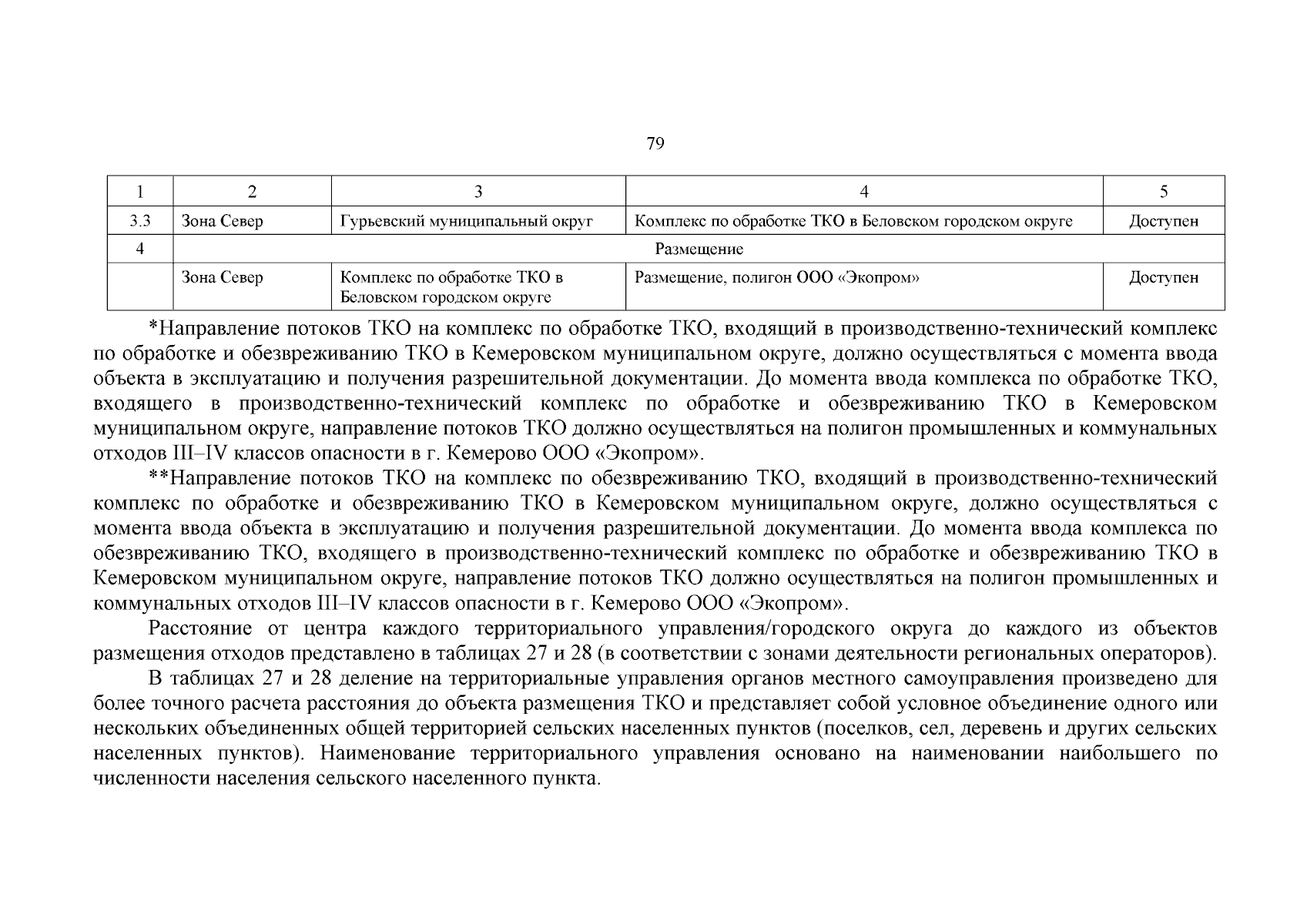 79

| 1 | 2 | 3 | 4 | 5 |
|---|---|---|---|---|
| 3.3 | Зона Север | Гурьевский муниципальный округ | Комплекс по обработке ТКО в Беловском городском округе | Доступен |
| 4 | Размещение | | | |
| | Зона Север | Комплекс по обработке ТКО в Беловском городском округе | Размещение, полигон ООО «Экопром» | Доступен |

*Направление потоков ТКО на комплекс по обработке ТКО, входящий в производственно-технический комплекс по обработке и обезвреживанию ТКО в Кемеровском муниципальном округе, должно осуществляться с момента ввода объекта в эксплуатацию и получения разрешительной документации. До момента ввода комплекса по обработке ТКО, входящего в производственно-технический комплекс по обработке и обезвреживанию ТКО в Кемеровском муниципальном округе, направление потоков ТКО должно осуществляться на полигон промышленных и коммунальных отходов III–IV классов опасности в г. Кемерово ООО «Экопром».

**Направление потоков ТКО на комплекс по обезвреживанию ТКО, входящий в производственно-технический комплекс по обработке и обезвреживанию ТКО в Кемеровском муниципальном округе, должно осуществляться с момента ввода объекта в эксплуатацию и получения разрешительной документации. До момента ввода комплекса по обезвреживанию ТКО, входящего в производственно-технический комплекс по обработке и обезвреживанию ТКО в Кемеровском муниципальном округе, направление потоков ТКО должно осуществляться на полигон промышленных и коммунальных отходов III–IV классов опасности в г. Кемерово ООО «Экопром».

Расстояние от центра каждого территориального управления/городского округа до каждого из объектов размещения отходов представлено в таблицах 27 и 28 (в соответствии с зонами деятельности региональных операторов).

В таблицах 27 и 28 деление на территориальные управления органов местного самоуправления произведено для более точного расчета расстояния до объекта размещения ТКО и представляет собой условное объединение одного или нескольких объединенных общей территорией сельских населенных пунктов (поселков, сел, деревень и других сельских населенных пунктов). Наименование территориального управления основано на наименовании наибольшего по численности населения сельского населенного пункта.